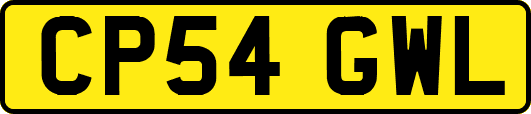 CP54 GWL